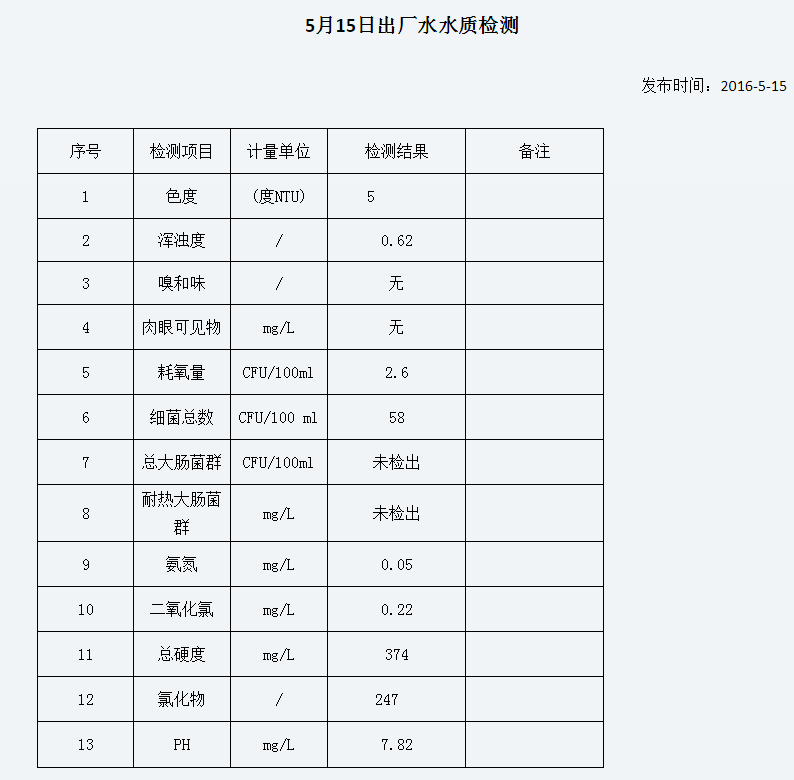 5月15日出厂水水质检测

发布时间：2016-5-15

| 序号 | 检测项目 | 计量单位 | 检测结果 | 备注 |
|---|---|---|---|---|
| 1 | 色度 | (度NTU) | 5 | |
| 2 | 浑浊度 | / | 0.62 | |
| 3 | 嗅和味 | / | 无 | |
| 4 | 肉眼可见物 | mg/L | 无 | |
| 5 | 耗氧量 | CFU/100ml | 2.6 | |
| 6 | 细菌总数 | CFU/100 ml | 58 | |
| 7 | 总大肠菌群 | CFU/100ml | 未检出 | |
| 8 | 耐热大肠菌群 | mg/L | 未检出 | |
| 9 | 氨氮 | mg/L | 0.05 | |
| 10 | 二氧化氯 | mg/L | 0.22 | |
| 11 | 总硬度 | mg/L | 374 | |
| 12 | 氯化物 | / | 247 | |
| 13 | PH | mg/L | 7.82 | |